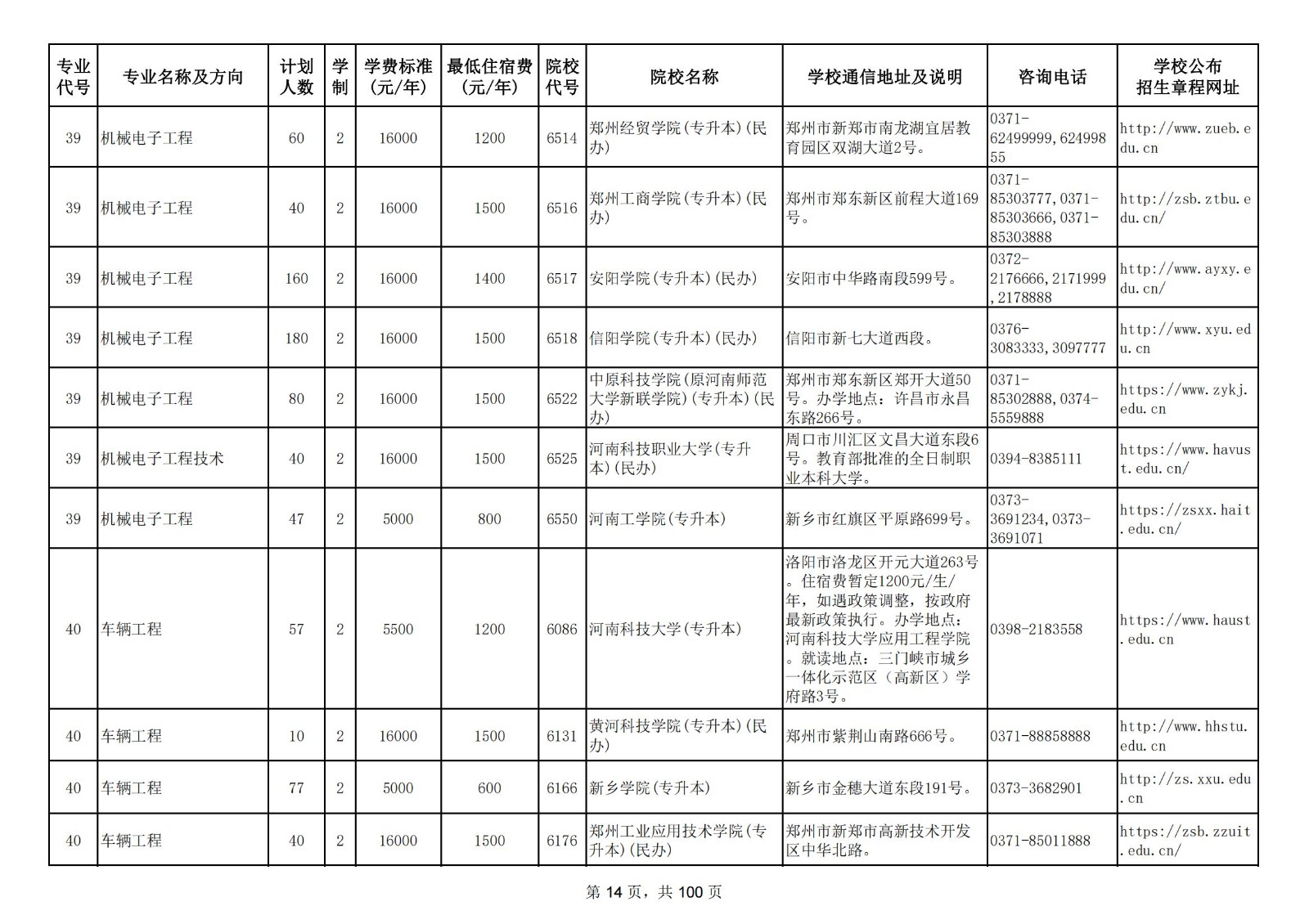 | 专业代号 | 专业名称及方向 | 计划人数 | 学制 | 学费标准（元/年） | 最低住宿费（元/年） | 院校代号 | 院校名称 | 学校通信地址及说明 | 咨询电话 | 学校公布招生章程网址 |
|---|---|---|---|---|---|---|---|---|---|---|
| 39 | 机械电子工程 | 60 | 2 | 16000 | 1200 | 6514 | 郑州经贸学院(专升本)(民办) | 郑州市新郑市南龙湖宜居教育园区双湖大道2号。 | 0371-62499999,62499855 | http://www.zueb.edu.cn |
| 39 | 机械电子工程 | 40 | 2 | 16000 | 1500 | 6516 | 郑州工商学院(专升本)(民办) | 郑州市郑东新区前程大道169号。 | 0371-85303777,0371-85303666,0371-85303888 | http://zsb.ztbu.edu.cn/ |
| 39 | 机械电子工程 | 160 | 2 | 16000 | 1400 | 6517 | 安阳学院(专升本)(民办) | 安阳市中华路南段599号。 | 0372-2176666,2171999,2178888 | http://www.ayxy.edu.cn/ |
| 39 | 机械电子工程 | 180 | 2 | 16000 | 1500 | 6518 | 信阳学院(专升本)(民办) | 信阳市新七大道西段。 | 0376-3083333,3097777 | http://www.xyu.edu.cn |
| 39 | 机械电子工程 | 80 | 2 | 16000 | 1500 | 6522 | 中原科技学院(原河南师范大学新联学院)(专升本)(民办) | 郑州市郑东新区郑开大道50号。办学地点：许昌市永昌东路266号。 | 0371-85302888,0374-5559888 | https://www.zykj.edu.cn |
| 39 | 机械电子工程技术 | 40 | 2 | 16000 | 1500 | 6525 | 河南科技职业大学(专升本)(民办) | 周口市川汇区文昌大道东段6号。教育部批准的全日制职业本科大学。 | 0394-8385111 | https://www.havust.edu.cn/ |
| 39 | 机械电子工程 | 47 | 2 | 5000 | 800 | 6550 | 河南工学院(专升本) | 新乡市红旗区平原路699号。 | 0373-3691234,0373-3691071 | https://zsxx.hait.edu.cn/ |
| 40 | 车辆工程 | 57 | 2 | 5500 | 1200 | 6086 | 河南科技大学(专升本) | 洛阳市洛龙区开元大道263号。住宿费暂定1200元/生/年，如遇政策调整，按政府最新政策执行。办学地点：河南科技大学应用工程学院。就读地点：三门峡市城乡一体化示范区（高新区）学府路3号。 | 0398-2183558 | https://www.haust.edu.cn |
| 40 | 车辆工程 | 10 | 2 | 16000 | 1500 | 6131 | 黄河科技学院(专升本)(民办) | 郑州市紫荆山南路666号。 | 0371-88858888 | http://www.hhstu.edu.cn |
| 40 | 车辆工程 | 77 | 2 | 5000 | 600 | 6166 | 新乡学院(专升本) | 新乡市金穗大道东段191号。 | 0373-3682901 | http://zs.xxu.edu.cn |
| 40 | 车辆工程 | 40 | 2 | 16000 | 1500 | 6176 | 郑州工业应用技术学院(专升本)(民办) | 郑州市新郑市高新技术开发区中华北路。 | 0371-85011888 | https://zsb.zzuit.edu.cn/ |

第 14 页，共 100 页